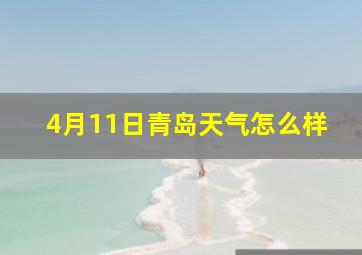 4月11日青岛天气怎么样